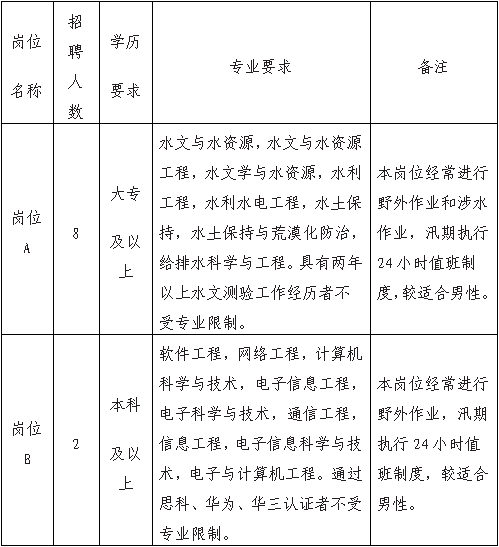 | 岗位名称 | 招聘人数 | 学历要求 | 专业要求 | 备注 |
|---|---|---|---|---|
| 岗位A | 8 | 大专及以上 | 水文与水资源，水文与水资源工程，水文学与水资源，水利工程，水利水电工程，水土保持，水土保持与荒漠化防治，给排水科学与工程。具有两年以上水文测验工作经历者不受专业限制。 | 本岗位经常进行野外作业和涉水作业，汛期执行24小时值班制度，较适合男性。 |
| 岗位B | 2 | 本科及以上 | 软件工程，网络工程，计算机科学与技术，电子信息工程，电子科学与技术，通信工程，信息工程，电子信息科学与技术，电子与计算机工程。通过思科、华为、华三认证者不受专业限制。 | 本岗位经常进行野外作业，汛期执行24小时值班制度，较适合男性。 |